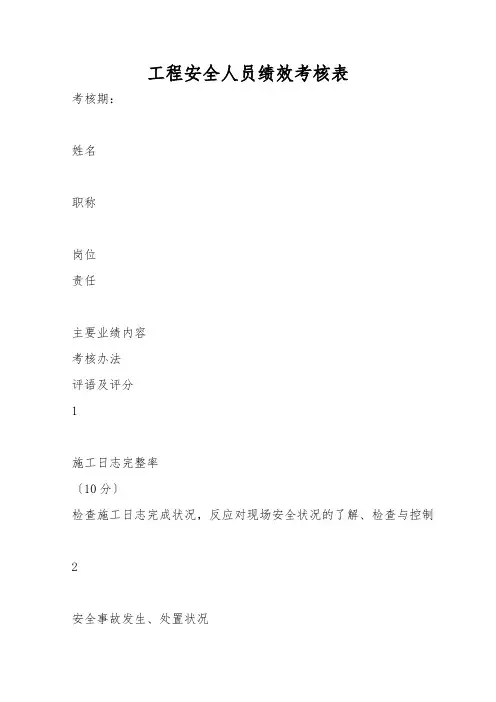 工程安全人员绩效考核表

考核期：

姓名

职称

岗位

责任

主要业绩内容

考核办法

评语及评分

1

施工日志完整率

〔10分〕

检查施工日志完成状况，反应对现场安全状况的了解、检查与控制

2

安全事故发生、处置状况